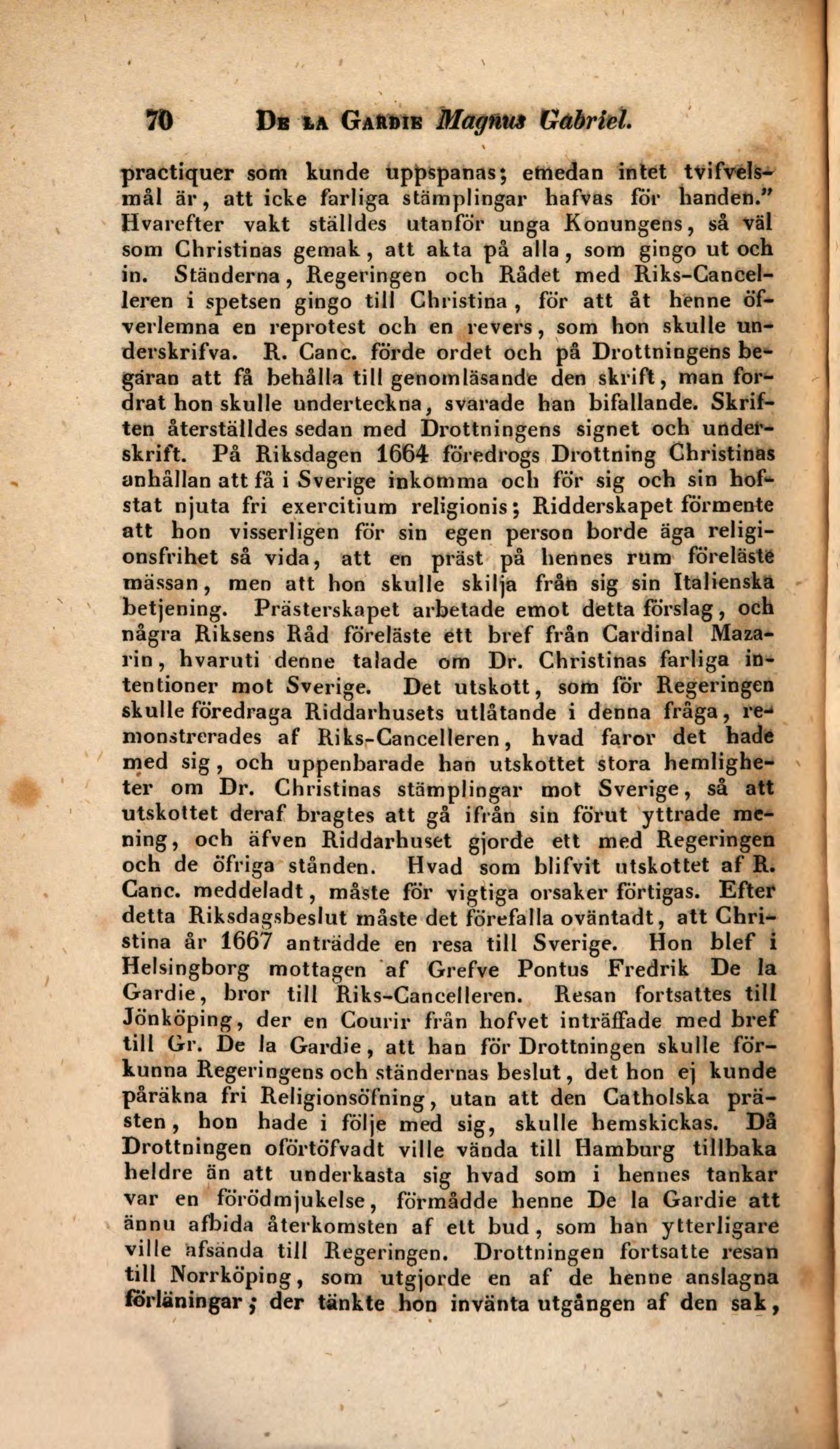 70 De la Gardie Magnus Gabriel.

practiquer som kunde uppspanas; emedan intet tvifvelsmål är, att icke farliga stämplingar hafvas för handen." Hvarefter vakt ställdes utanför unga Konungens, så väl som Christinas gemak, att akta på alla, som gingo ut och in. Ständerna, Regeringen och Rådet med Riks-Cancelleren i spetsen gingo till Christina, för att åt henne öfverlemna en reprotest och en revers, som hon skulle underskrifva. R. Canc. förde ordet och på Drottningens begäran att få behålla till genomläsande den skrift, man fordrat hon skulle underteckna, svarade han bifallande. Skriften återställdes sedan med Drottningens signet och underskrift. På Riksdagen 1664 föredrogs Drottning Christinas anhållan att få i Sverige inkomma och för sig och sin hofstat njuta fri exercitium religionis; Ridderskapet förmente att hon visserligen för sin egen person borde äga religionsfrihet så vida, att en präst på hennes rum föreläste mässan, men att hon skulle skilja från sig sin Italienska betjening. Prästerskapet arbetade emot detta förslag, och några Riksens Råd föreläste ett bref från Cardinal Mazarin, hvaruti denne talade om Dr. Christinas farliga intentioner mot Sverige. Det utskott, som för Regeringen skulle föredraga Riddarhusets utlåtande i denna fråga, remonstrerades af Riks-Cancelleren, hvad faror det hade med sig, och uppenbarade han utskottet stora hemligheter om Dr. Christinas stämplingar mot Sverige, så att utskottet deraf bragtes att gå ifrån sin förut yttrade mening, och äfven Riddarhuset gjorde ett med Regeringen och de öfriga stånden. Hvad som blifvit utskottet af R. Canc. meddeladt, måste för vigtiga orsaker förtigas. Efter detta Riksdagsbeslut måste det förefalla oväntadt, att Christina år 1667 anträdde en resa till Sverige. Hon blef i Helsingborg mottagen af Grefve Pontus Fredrik De la Gardie, bror till Riks-Cancelleren. Resan fortsattes till Jönköping, der en Courir från hofvet inträffade med bref till Gr. De la Gardie, att han för Drottningen skulle förkunna Regeringens och ständernas beslut, det hon ej kunde påräkna fri Religionsöfning, utan att den Catholska prästen, hon hade i följe med sig, skulle hemskickas. Då Drottningen oförtöfvadt ville vända till Hamburg tillbaka heldre än att underkasta sig hvad som i hennes tankar var en förödmjukelse, förmådde henne De la Gardie att ännu afbida återkomsten af ett bud, som han ytterligare ville afsända till Regeringen. Drottningen fortsatte resan till Norrköping, som utgjorde en af de henne anslagna förläningar; der tänkte hon invänta utgången af den sak,